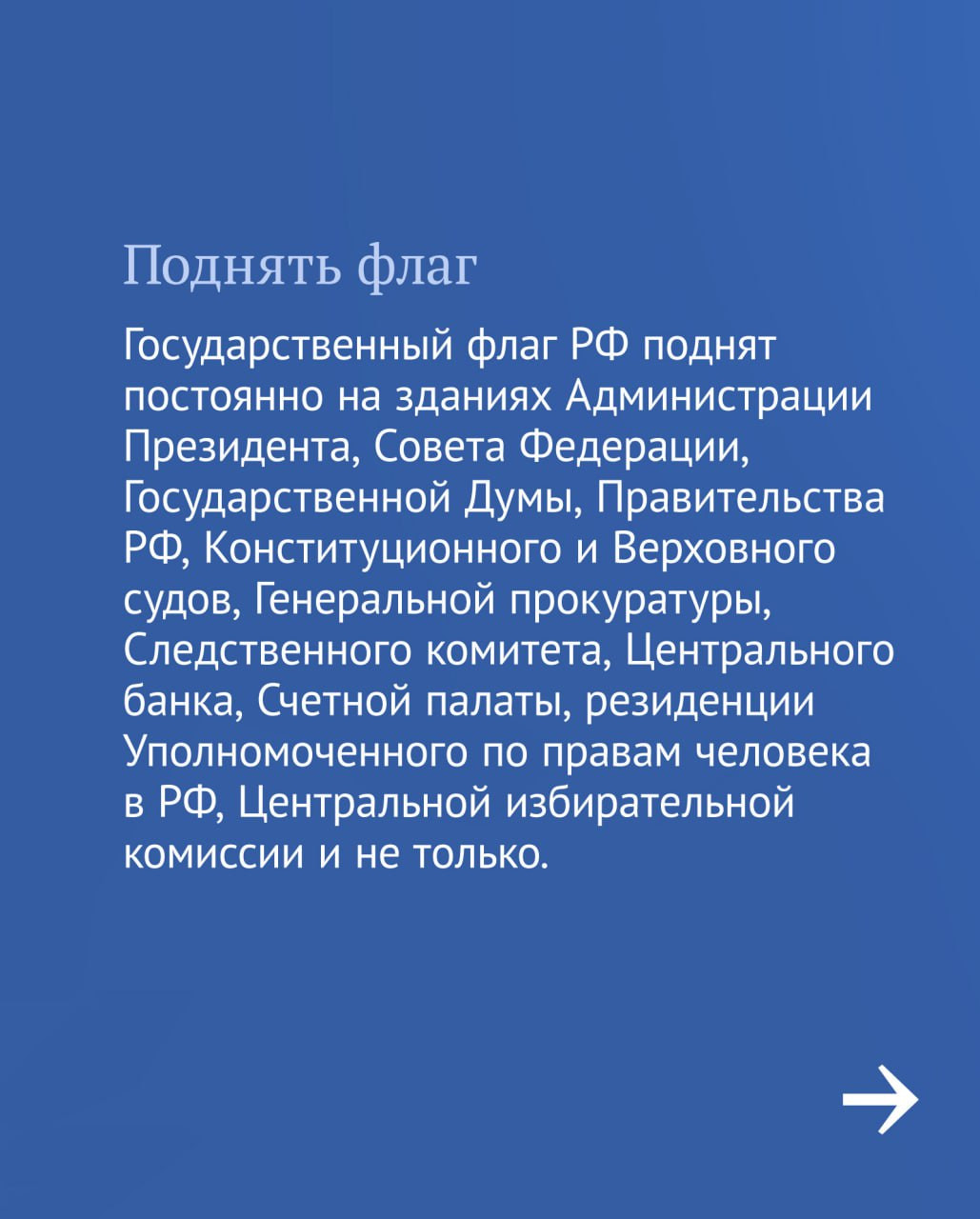 Поднять флаг

Государственный флаг РФ поднят постоянно на зданиях Администрации Президента, Совета Федерации, Государственной Думы, Правительства РФ, Конституционного и Верховного судов, Генеральной прокуратуры, Следственного комитета, Центрального банка, Счетной палаты, резиденции Уполномоченного по правам человека в РФ, Центральной избирательной комиссии и не только.

→